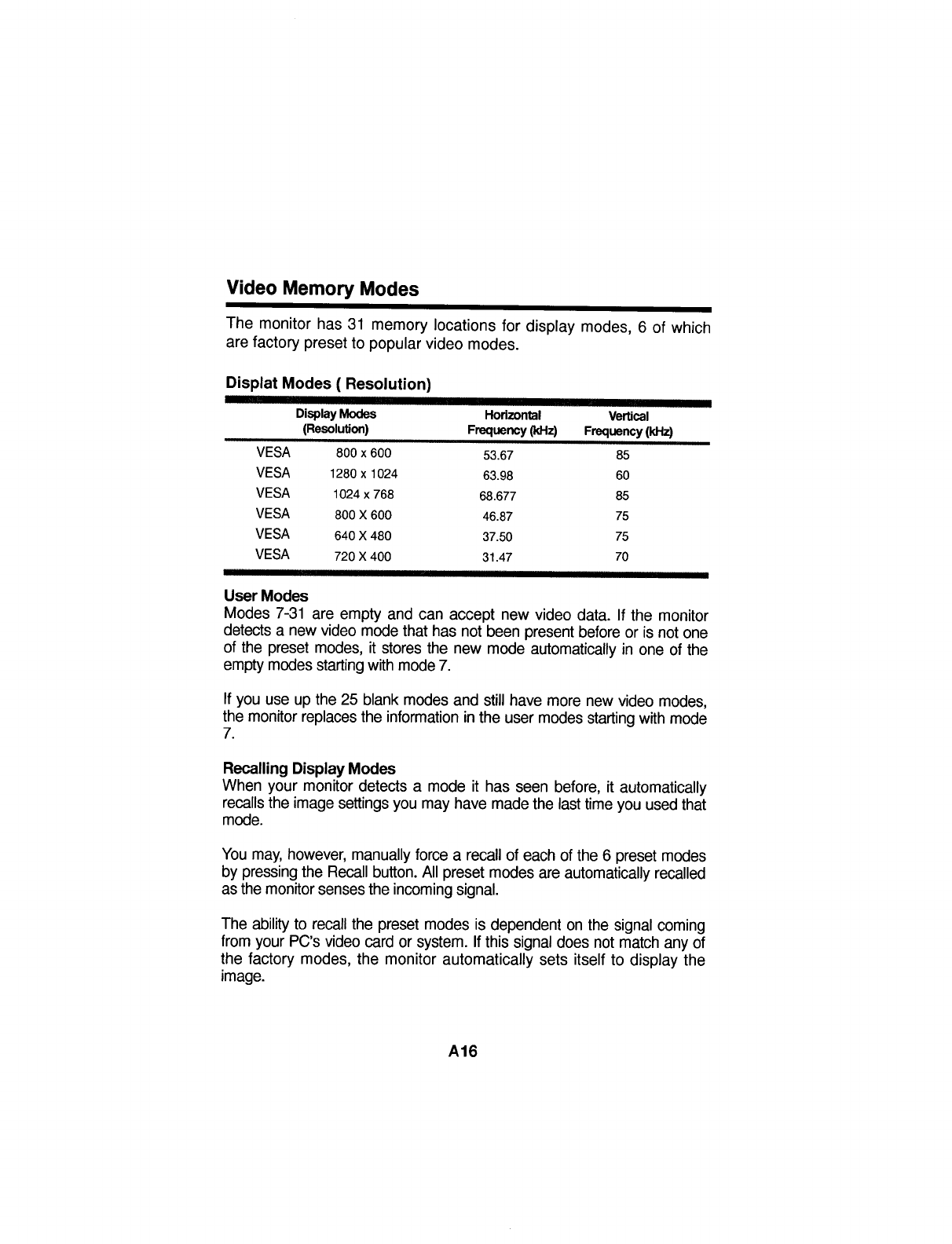 Video Memory Modes

The monitor has 31 memory locations for display modes, 6 of which are factory preset to popular video modes.

Displat Modes ( Resolution)

| Display Modes (Resolution) | | Horizontal Frequency (kHz) | Vertical Frequency (kHz) |
|---|---|---|---|
| VESA | 800 x 600 | 53.67 | 85 |
| VESA | 1280 x 1024 | 63.98 | 60 |
| VESA | 1024 x 768 | 68.677 | 85 |
| VESA | 800 X 600 | 46.87 | 75 |
| VESA | 640 X 480 | 37.50 | 75 |
| VESA | 720 X 400 | 31.47 | 70 |

User Modes
Modes 7-31 are empty and can accept new video data. If the monitor detects a new video mode that has not been present before or is not one of the preset modes, it stores the new mode automatically in one of the empty modes starting with mode 7.

If you use up the 25 blank modes and still have more new video modes, the monitor replaces the information in the user modes starting with mode 7.

Recalling Display Modes
When your monitor detects a mode it has seen before, it automatically recalls the image settings you may have made the last time you used that mode.

You may, however, manually force a recall of each of the 6 preset modes by pressing the Recall button. All preset modes are automatically recalled as the monitor senses the incoming signal.

The ability to recall the preset modes is dependent on the signal coming from your PC's video card or system. If this signal does not match any of the factory modes, the monitor automatically sets itself to display the image.

A16